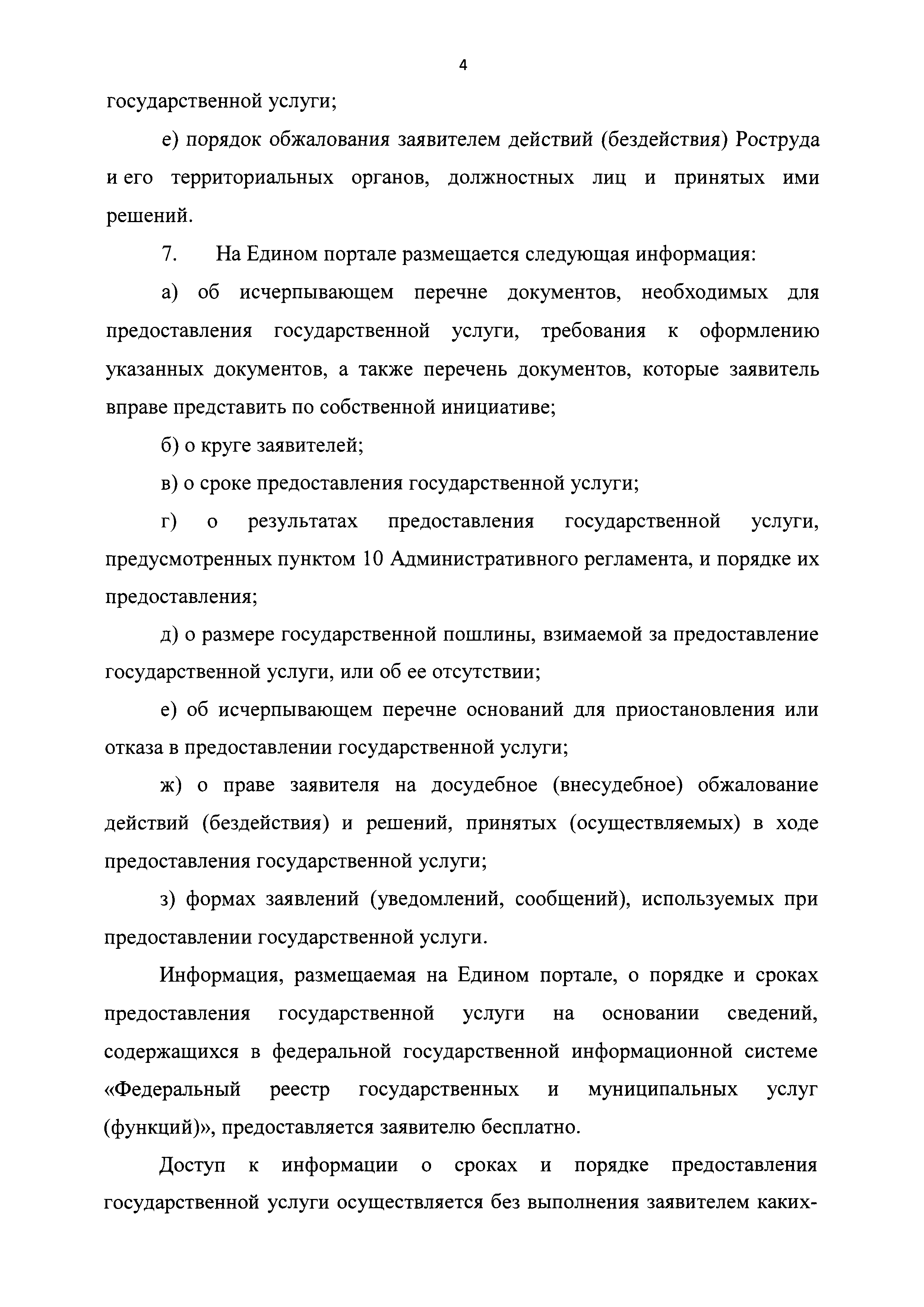 4

государственной услуги;

е) порядок обжалования заявителем действий (бездействия) Роструда и его территориальных органов, должностных лиц и принятых ими решений.

7. На Едином портале размещается следующая информация:

а) об исчерпывающем перечне документов, необходимых для предоставления государственной услуги, требования к оформлению указанных документов, а также перечень документов, которые заявитель вправе представить по собственной инициативе;

б) о круге заявителей;

в) о сроке предоставления государственной услуги;

г) о результатах предоставления государственной услуги, предусмотренных пунктом 10 Административного регламента, и порядке их предоставления;

д) о размере государственной пошлины, взимаемой за предоставление государственной услуги, или об ее отсутствии;

е) об исчерпывающем перечне оснований для приостановления или отказа в предоставлении государственной услуги;

ж) о праве заявителя на досудебное (внесудебное) обжалование действий (бездействия) и решений, принятых (осуществляемых) в ходе предоставления государственной услуги;

з) формах заявлений (уведомлений, сообщений), используемых при предоставлении государственной услуги.

Информация, размещаемая на Едином портале, о порядке и сроках предоставления государственной услуги на основании сведений, содержащихся в федеральной государственной информационной системе «Федеральный реестр государственных и муниципальных услуг (функций)», предоставляется заявителю бесплатно.

Доступ к информации о сроках и порядке предоставления государственной услуги осуществляется без выполнения заявителем каких-